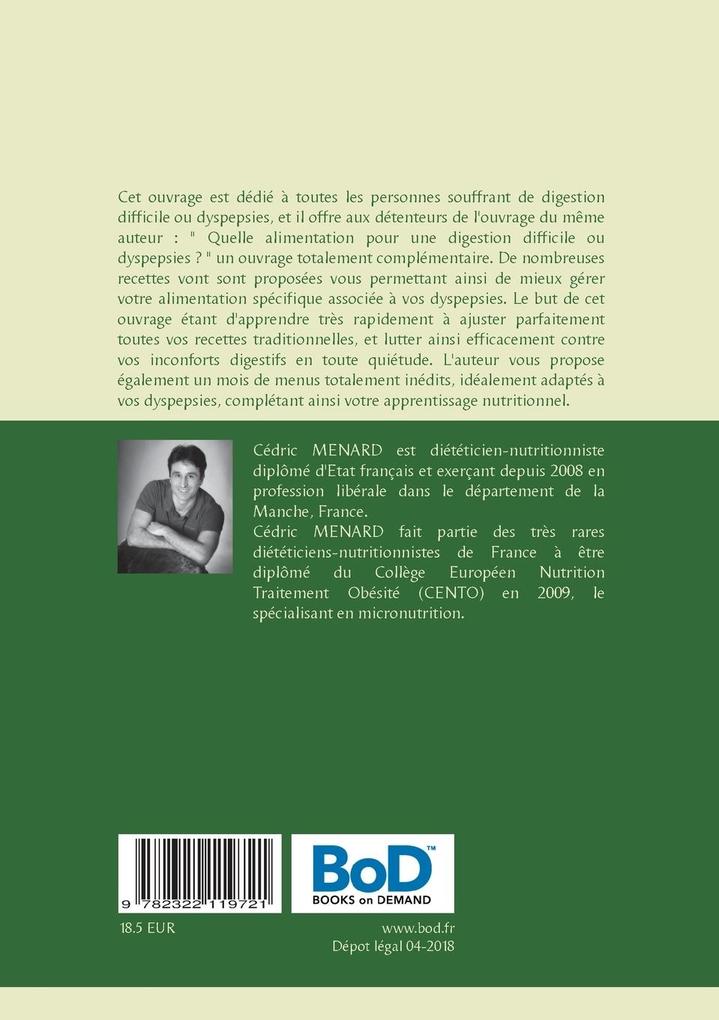 Cet ouvrage est dédié à toutes les personnes souffrant de digestion difficile ou dyspepsies, et il offre aux détenteurs de l'ouvrage du même auteur : " Quelle alimentation pour une digestion difficile ou dyspepsies ? " un ouvrage totalement complémentaire. De nombreuses recettes vont sont proposées vous permettant ainsi de mieux gérer votre alimentation spécifique associée à vos dyspepsies. Le but de cet ouvrage étant d'apprendre très rapidement à ajuster parfaitement toutes vos recettes traditionnelles, et lutter ainsi efficacement contre vos inconforts digestifs en toute quiétude. L'auteur vous propose également un mois de menus totalement inédits, idéalement adaptés à vos dyspepsies, complétant ainsi votre apprentissage nutritionnel.

Cédric MENARD est diététicien-nutritionniste diplômé d'Etat français et exerçant depuis 2008 en profession libérale dans le département de la Manche, France.
Cédric MENARD fait partie des très rares diététiciens-nutritionnistes de France à être diplômé du Collège Européen Nutrition Traitement Obésité (CENTO) en 2009, le spécialisant en micronutrition.

9 782322 119721

BoD™
BOOKS on DEMAND

18.5 EUR

www.bod.fr
Dépot légal 04-2018